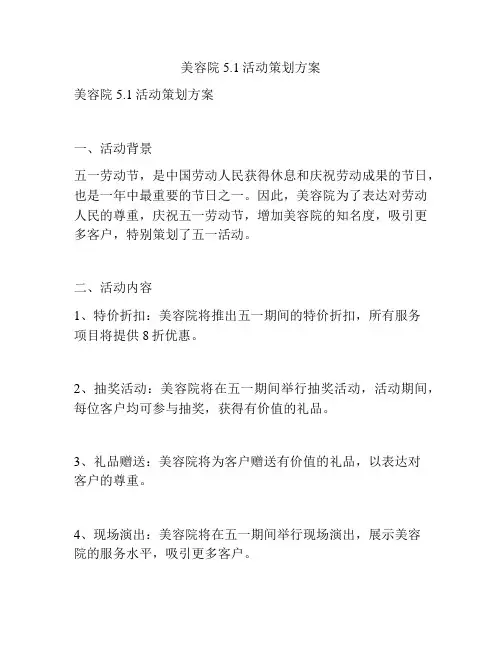 美容院 5.1 活动策划方案

美容院 5.1 活动策划方案

一、活动背景

五一劳动节，是中国劳动人民获得休息和庆祝劳动成果的节日，也是一年中最重要的节日之一。因此，美容院为了表达对劳动人民的尊重，庆祝五一劳动节，增加美容院的知名度，吸引更多客户，特别策划了五一活动。

二、活动内容

1、特价折扣：美容院将推出五一期间的特价折扣，所有服务项目将提供 8 折优惠。

2、抽奖活动：美容院将在五一期间举行抽奖活动，活动期间，每位客户均可参与抽奖，获得有价值的礼品。

3、礼品赠送：美容院将为客户赠送有价值的礼品，以表达对客户的尊重。

4、现场演出：美容院将在五一期间举行现场演出，展示美容院的服务水平，吸引更多客户。